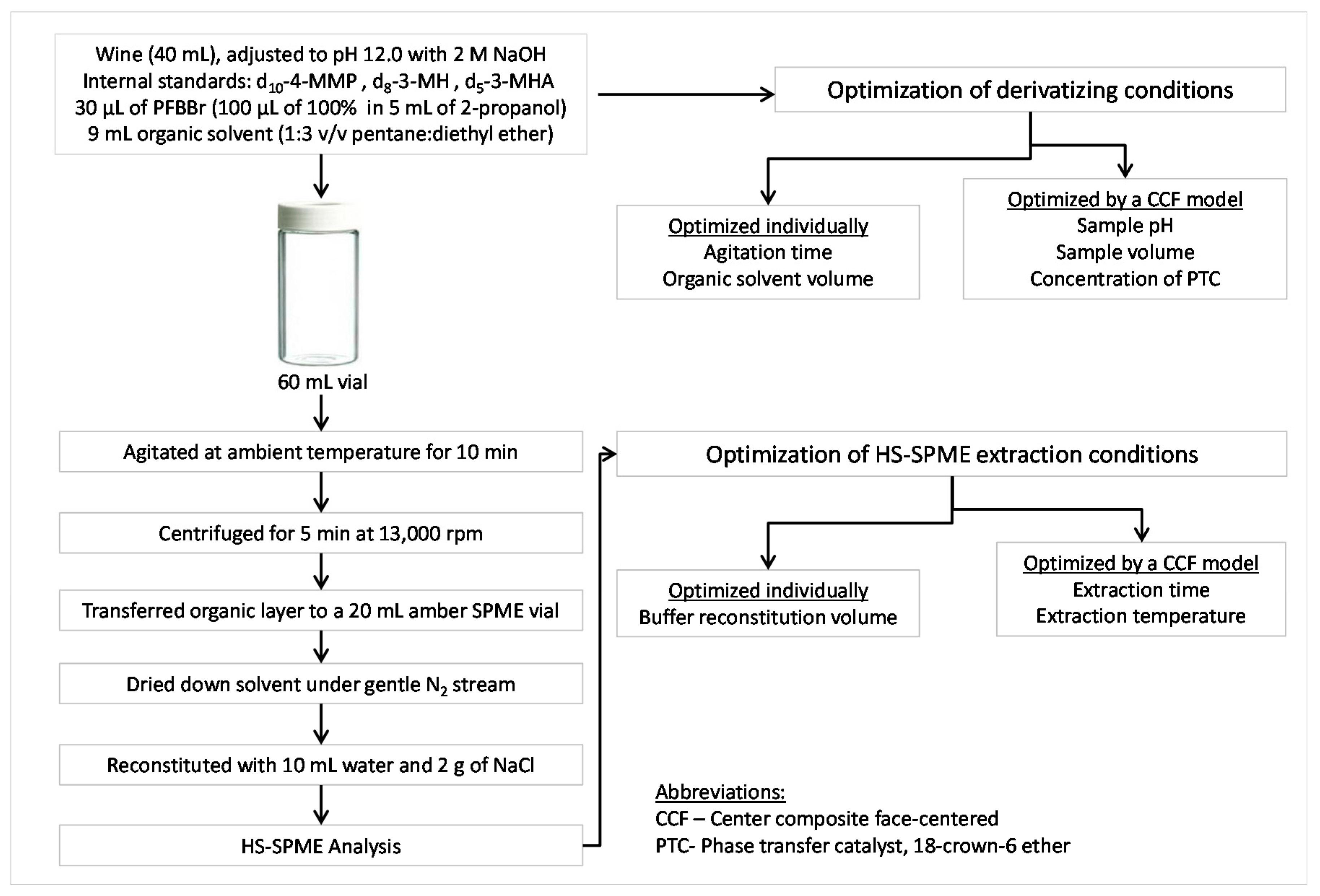 Wine (40 mL), adjusted to pH 12.0 with 2 M NaOH
Internal standards: $d_{10}$-4-MMP , $d_8$-3-MH , $d_5$-3-MHA
30 µL of PFBBr (100 µL of 100% in 5 mL of 2-propanol)
9 mL organic solvent (1:3 v/v pentane:diethyl ether)

60 mL vial

Agitated at ambient temperature for 10 min

Centrifuged for 5 min at 13,000 rpm

Transferred organic layer to a 20 mL amber SPME vial

Dried down solvent under gentle $N_2$ stream

Reconstituted with 10 mL water and 2 g of NaCl

HS-SPME Analysis

Optimization of derivatizing conditions

Optimized individually
Agitation time
Organic solvent volume

Optimized by a CCF model
Sample pH
Sample volume
Concentration of PTC

Optimization of HS-SPME extraction conditions

Optimized individually
Buffer reconstitution volume

Optimized by a CCF model
Extraction time
Extraction temperature

Abbreviations:
CCF – Center composite face-centered
PTC- Phase transfer catalyst, 18-crown-6 ether